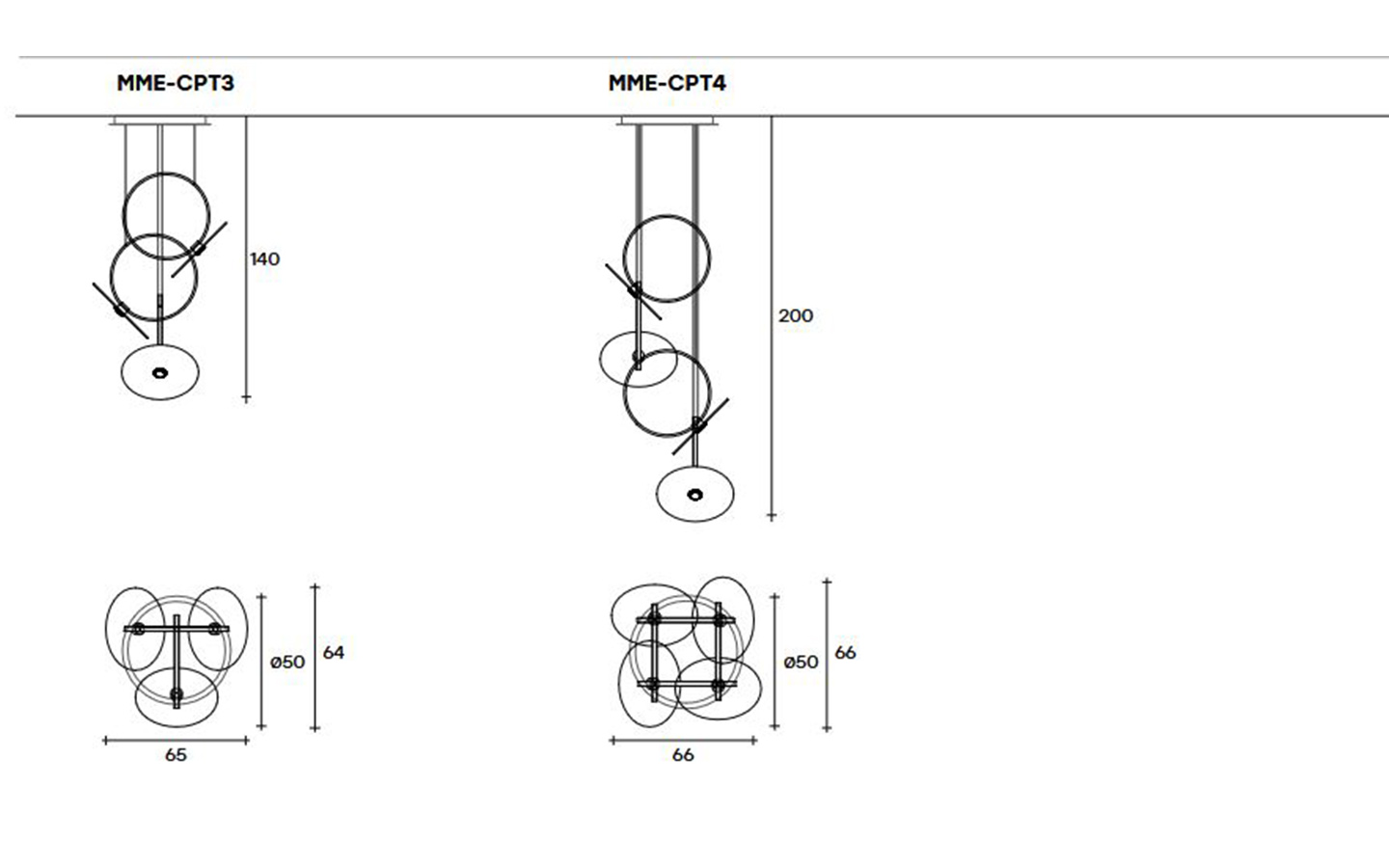 MME-CPT3

140

ø50

64

65

MME-CPT4

200

ø50

66

66